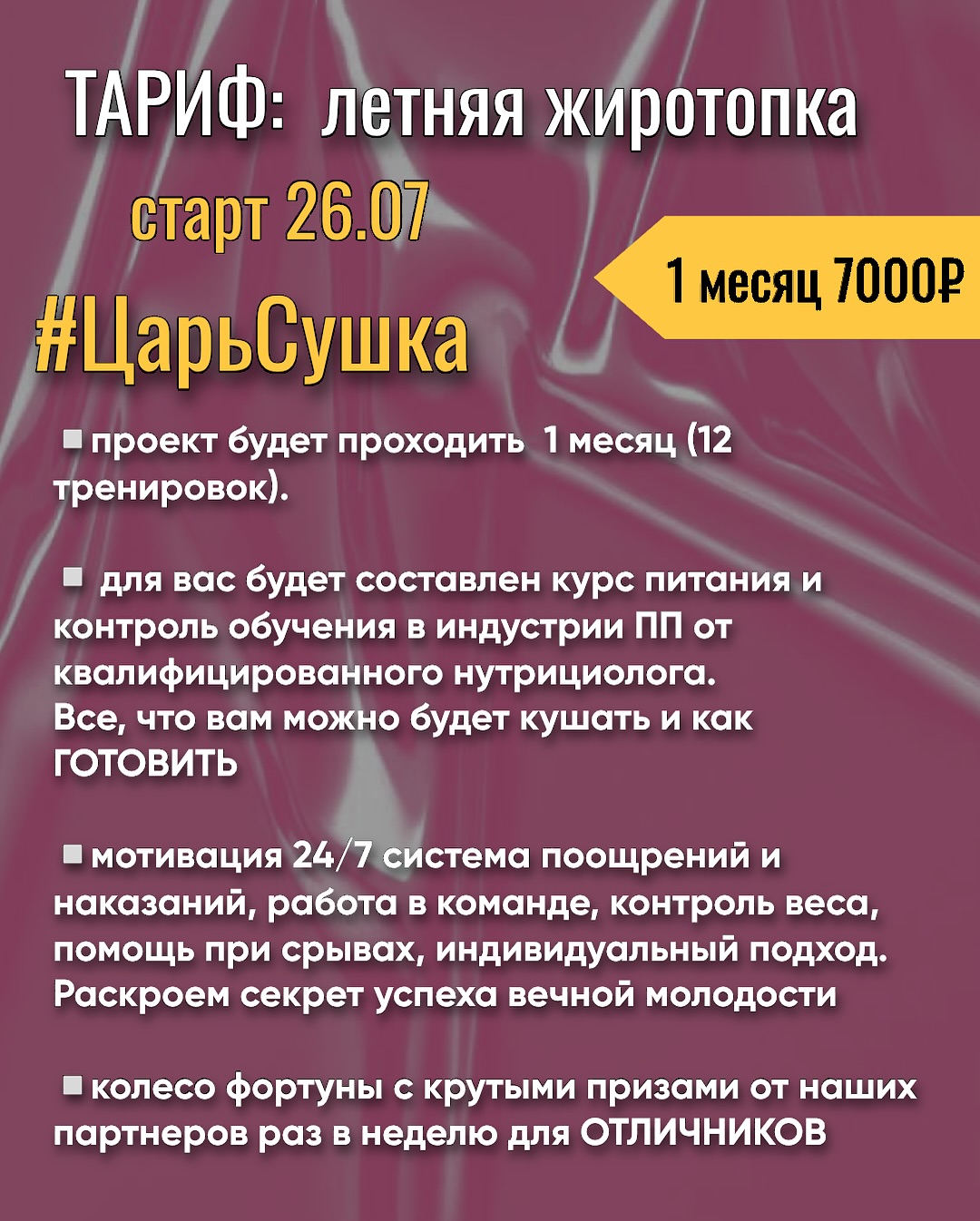 ТАРИФ: летняя жиротопка

старт 26.07

1 месяц 7000₽

#ЦарьСушка

▪ проект будет проходить 1 месяц (12 тренировок).

▪ для вас будет составлен курс питания и контроль обучения в индустрии ПП от квалифицированного нутрициолога.
Все, что вам можно будет кушать и как ГОТОВИТЬ

▪ мотивация 24/7 система поощрений и наказаний, работа в команде, контроль веса, помощь при срывах, индивидуальный подход. Раскроем секрет успеха вечной молодости

▪ колесо фортуны с крутыми призами от наших партнеров раз в неделю для ОТЛИЧНИКОВ